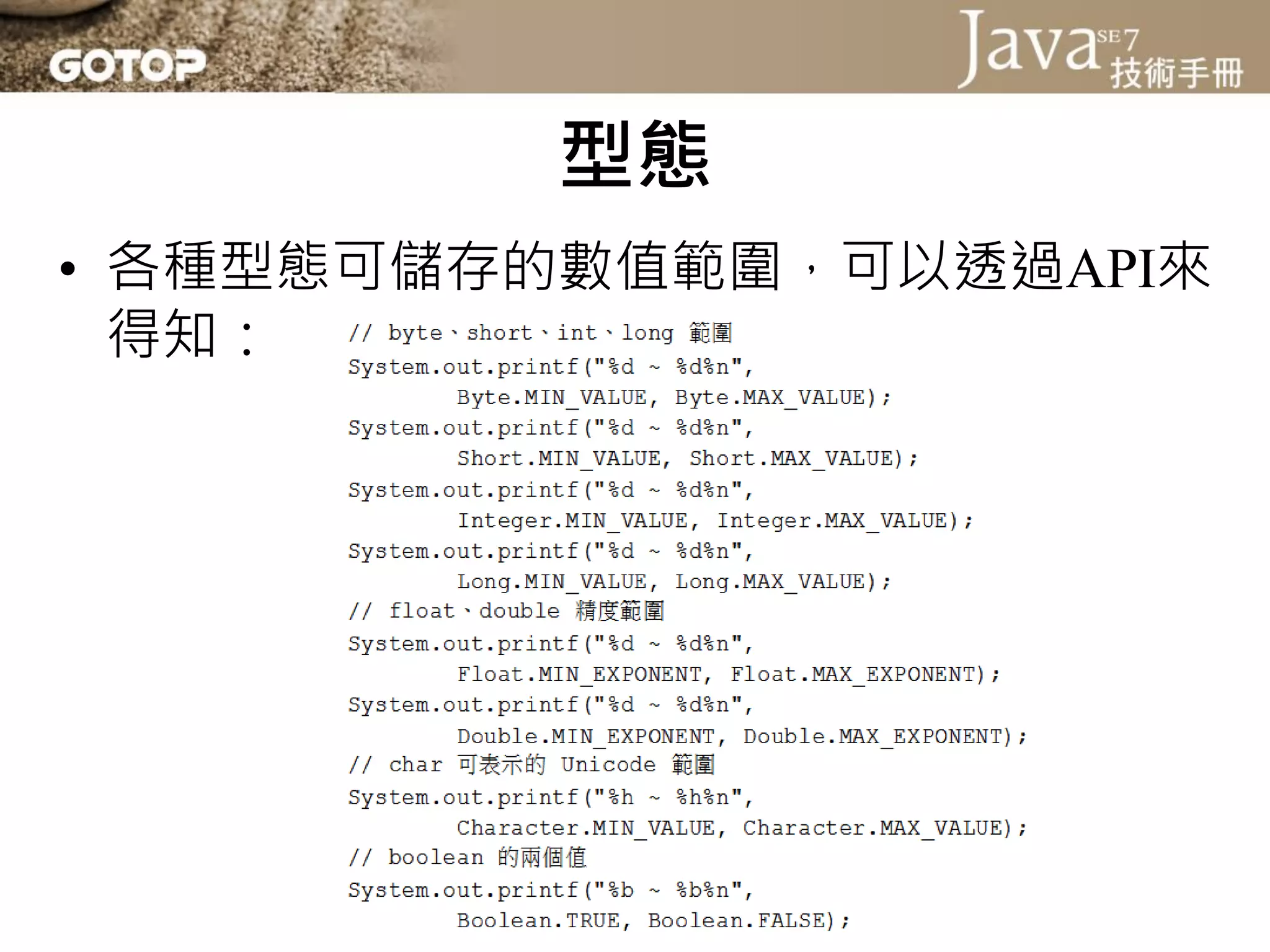 GOTOP

Java SE 7 技術手冊

型態

• 各種型態可儲存的數值範圍，可以透過API來得知：

// byte、short、int、long 範圍
System.out.printf("%d ~ %d%n",
        Byte.MIN_VALUE, Byte.MAX_VALUE);
System.out.printf("%d ~ %d%n",
        Short.MIN_VALUE, Short.MAX_VALUE);
System.out.printf("%d ~ %d%n",
        Integer.MIN_VALUE, Integer.MAX_VALUE);
System.out.printf("%d ~ %d%n",
        Long.MIN_VALUE, Long.MAX_VALUE);
// float、double 精度範圍
System.out.printf("%d ~ %d%n",
        Float.MIN_EXPONENT, Float.MAX_EXPONENT);
System.out.printf("%d ~ %d%n",
        Double.MIN_EXPONENT, Double.MAX_EXPONENT);
// char 可表示的 Unicode 範圍
System.out.printf("%h ~ %h%n",
        Character.MIN_VALUE, Character.MAX_VALUE);
// boolean 的兩個值
System.out.printf("%b ~ %b%n",
        Boolean.TRUE, Boolean.FALSE);